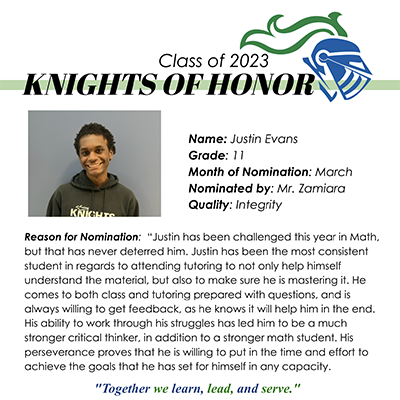 Class of 2023
KNIGHTS OF HONOR

KNIGHTS

Name: Justin Evans
Grade: 11
Month of Nomination: March
Nominated by: Mr. Zamiara
Quality: Integrity

Reason for Nomination: "Justin has been challenged this year in Math, but that has never deterred him. Justin has been the most consistent student in regards to attending tutoring to not only help himself understand the material, but also to make sure he is mastering it. He comes to both class and tutoring prepared with questions, and is always willing to get feedback, as he knows it will help him in the end. His ability to work through his struggles has led him to be a much stronger critical thinker, in addition to a stronger math student. His perseverance proves that he is willing to put in the time and effort to achieve the goals that he has set for himself in any capacity.

"Together we learn, lead, and serve."